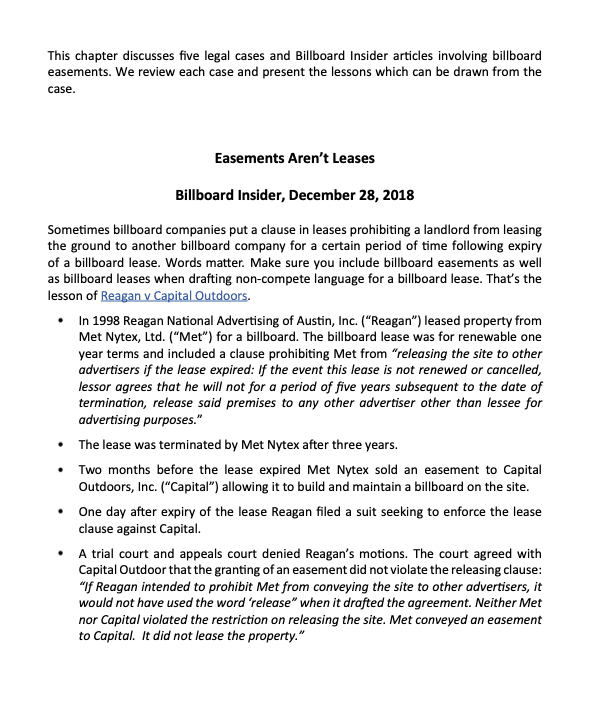 This chapter discusses five legal cases and Billboard Insider articles involving billboard easements. We review each case and present the lessons which can be drawn from the case.

Easements Aren't Leases

Billboard Insider, December 28, 2018

Sometimes billboard companies put a clause in leases prohibiting a landlord from leasing the ground to another billboard company for a certain period of time following expiry of a billboard lease. Words matter. Make sure you include billboard easements as well as billboard leases when drafting non-compete language for a billboard lease. That's the lesson of Reagan v Capital Outdoors.

• In 1998 Reagan National Advertising of Austin, Inc. ("Reagan") leased property from Met Nytex, Ltd. ("Met") for a billboard. The billboard lease was for renewable one year terms and included a clause prohibiting Met from "releasing the site to other advertisers if the lease expired: If the event this lease is not renewed or cancelled, lessor agrees that he will not for a period of five years subsequent to the date of termination, release said premises to any other advertiser other than lessee for advertising purposes."

• The lease was terminated by Met Nytex after three years.

• Two months before the lease expired Met Nytex sold an easement to Capital Outdoors, Inc. ("Capital") allowing it to build and maintain a billboard on the site.

• One day after expiry of the lease Reagan filed a suit seeking to enforce the lease clause against Capital.

• A trial court and appeals court denied Reagan's motions. The court agreed with Capital Outdoor that the granting of an easement did not violate the releasing clause: "If Reagan intended to prohibit Met from conveying the site to other advertisers, it would not have used the word 'release" when it drafted the agreement. Neither Met nor Capital violated the restriction on releasing the site. Met conveyed an easement to Capital. It did not lease the property."